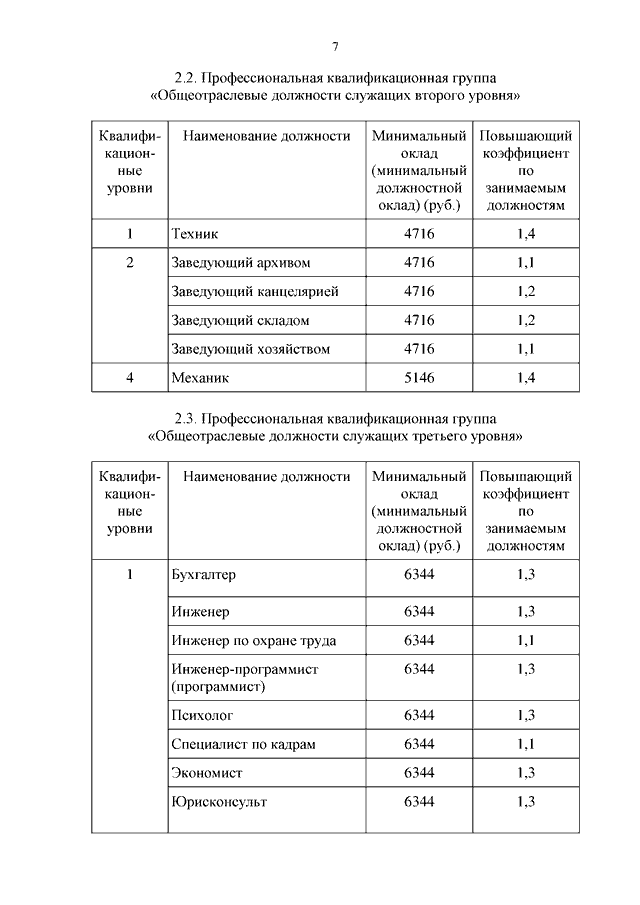 7

2.2. Профессиональная квалификационная группа «Общеотраслевые должности служащих второго уровня»

| Квалификационные уровни | Наименование должности | Минимальный оклад (минимальный должностной оклад) (руб.) | Повышающий коэффициент по занимаемым должностям |
|---|---|---|---|
| 1 | Техник | 4716 | 1,4 |
| 2 | Заведующий архивом | 4716 | 1,1 |
| | Заведующий канцелярией | 4716 | 1,2 |
| | Заведующий складом | 4716 | 1,2 |
| | Заведующий хозяйством | 4716 | 1,1 |
| 4 | Механик | 5146 | 1,4 |

2.3. Профессиональная квалификационная группа «Общеотраслевые должности служащих третьего уровня»

| Квалификационные уровни | Наименование должности | Минимальный оклад (минимальный должностной оклад) (руб.) | Повышающий коэффициент по занимаемым должностям |
|---|---|---|---|
| 1 | Бухгалтер | 6344 | 1,3 |
| | Инженер | 6344 | 1,3 |
| | Инженер по охране труда | 6344 | 1,1 |
| | Инженер-программист (программист) | 6344 | 1,3 |
| | Психолог | 6344 | 1,3 |
| | Специалист по кадрам | 6344 | 1,1 |
| | Экономист | 6344 | 1,3 |
| | Юрисконсульт | 6344 | 1,3 |